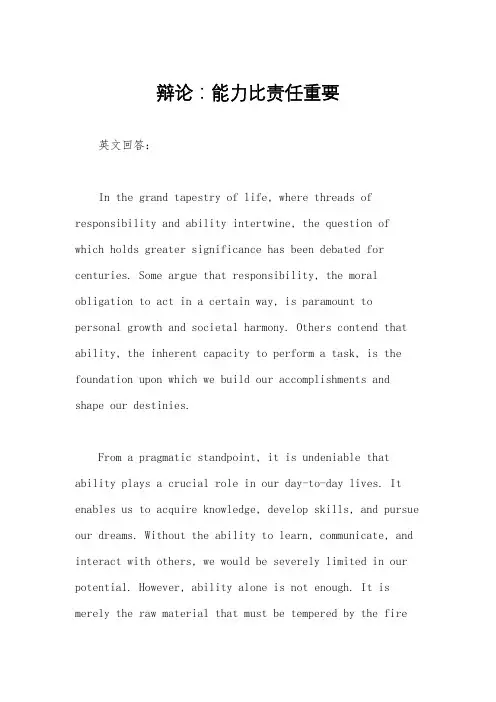 辩论：能力比责任重要

英文回答：

In the grand tapestry of life, where threads of responsibility and ability intertwine, the question of which holds greater significance has been debated for centuries. Some argue that responsibility, the moral obligation to act in a certain way, is paramount to personal growth and societal harmony. Others contend that ability, the inherent capacity to perform a task, is the foundation upon which we build our accomplishments and shape our destinies.

From a pragmatic standpoint, it is undeniable that ability plays a crucial role in our day-to-day lives. It enables us to acquire knowledge, develop skills, and pursue our dreams. Without the ability to learn, communicate, and interact with others, we would be severely limited in our potential. However, ability alone is not enough. It is merely the raw material that must be tempered by the fire